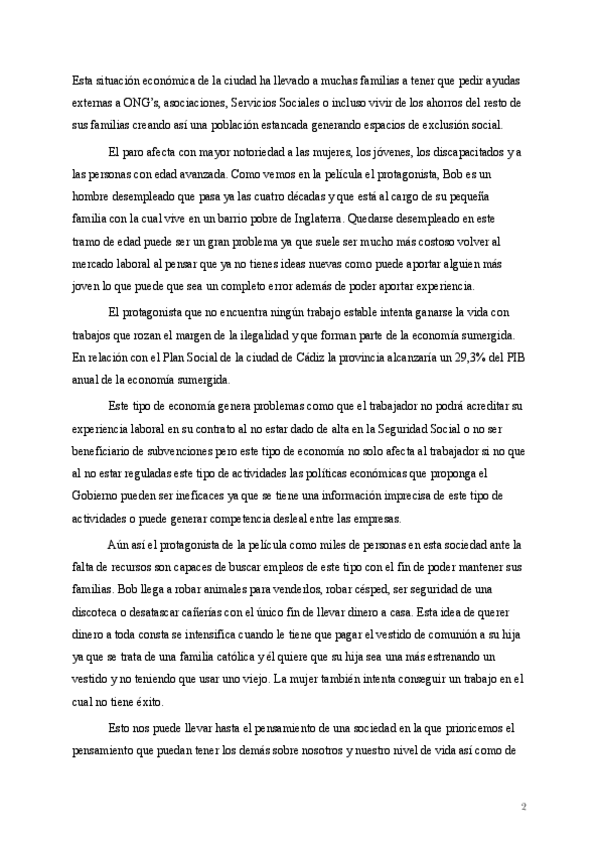 Esta situación económica de la ciudad ha llevado a muchas familias a tener que pedir ayudas externas a ONG's, asociaciones, Servicios Sociales o incluso vivir de los ahorros del resto de sus familias creando así una población estancada generando espacios de exclusión social.

El paro afecta con mayor notoriedad a las mujeres, los jóvenes, los discapacitados y a las personas con edad avanzada. Como vemos en la película el protagonista, Bob es un hombre desempleado que pasa ya las cuatro décadas y que está al cargo de su pequeña familia con la cual vive en un barrio pobre de Inglaterra. Quedarse desempleado en este tramo de edad puede ser un gran problema ya que suele ser mucho más costoso volver al mercado laboral al pensar que ya no tienes ideas nuevas como puede aportar alguien más joven lo que puede que sea un completo error además de poder aportar experiencia.

El protagonista que no encuentra ningún trabajo estable intenta ganarse la vida con trabajos que rozan el margen de la ilegalidad y que forman parte de la economía sumergida. En relación con el Plan Social de la ciudad de Cádiz la provincia alcanzaría un 29,3% del PIB anual de la economía sumergida.

Este tipo de economía genera problemas como que el trabajador no podrá acreditar su experiencia laboral en su contrato al no estar dado de alta en la Seguridad Social o no ser beneficiario de subvenciones pero este tipo de economía no solo afecta al trabajador si no que al no estar reguladas este tipo de actividades las políticas económicas que proponga el Gobierno pueden ser ineficaces ya que se tiene una información imprecisa de este tipo de actividades o puede generar competencia desleal entre las empresas.

Aún así el protagonista de la película como miles de personas en esta sociedad ante la falta de recursos son capaces de buscar empleos de este tipo con el fin de poder mantener sus familias. Bob llega a robar animales para venderlos, robar césped, ser seguridad de una discoteca o desatascar cañerías con el único fin de llevar dinero a casa. Esta idea de querer dinero a toda consta se intensifica cuando le tiene que pagar el vestido de comunión a su hija ya que se trata de una familia católica y él quiere que su hija sea una más estrenando un vestido y no teniendo que usar uno viejo. La mujer también intenta conseguir un trabajo en el cual no tiene éxito.

Esto nos puede llevar hasta el pensamiento de una sociedad en la que prioricemos el pensamiento que puedan tener los demás sobre nosotros y nuestro nivel de vida así como de

2